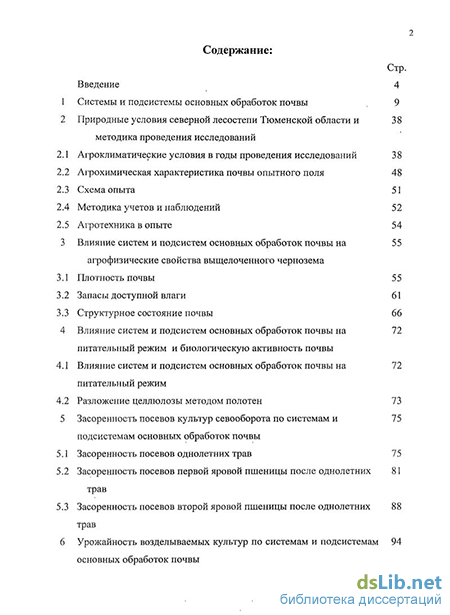 2

Содержание:

| | | Стр. |
|---|---|---|
| | Введение | 4 |
| 1 | Системы и подсистемы основных обработок почвы | 9 |
| 2 | Природные условия северной лесостепи Тюменской области и методика проведения исследований | 38 |
| 2.1 | Агроклиматические условия в годы проведения исследований | 38 |
| 2.2 | Агрохимическая характеристика почвы опытного поля | 48 |
| 2.3 | Схема опыта | 51 |
| 2.4 | Методика учетов и наблюдений | 52 |
| 2.5 | Агротехника в опыте | 54 |
| 3 | Влияние систем и подсистем основных обработок почвы на агрофизические свойства выщелоченного чернозема | 55 |
| 3.1 | Плотность почвы | 55 |
| 3.2 | Запасы доступной влаги | 61 |
| 3.3 | Структурное состояние почвы | 66 |
| 4 | Влияние систем и подсистем основных обработок почвы на питательный режим и биологическую активность почвы | 72 |
| 4.1 | Влияние систем и подсистем основных обработок почвы на питательный режим | 72 |
| 4.2 | Разложение целлюлозы методом полотен | 73 |
| 5 | Засоренность посевов культур севооборота по системам и подсистемам основных обработок почвы | 75 |
| 5.1 | Засоренность посевов однолетних трав | 75 |
| 5.2 | Засоренность посевов первой яровой пшеницы после однолетних трав | 81 |
| 5.3 | Засоренность посевов второй яровой пшеницы после однолетних трав | 88 |
| 6 | Урожайность возделываемых культур по системам и подсистемам основных обработок почвы | 94 |

dsLib.net
библиотека диссертаций